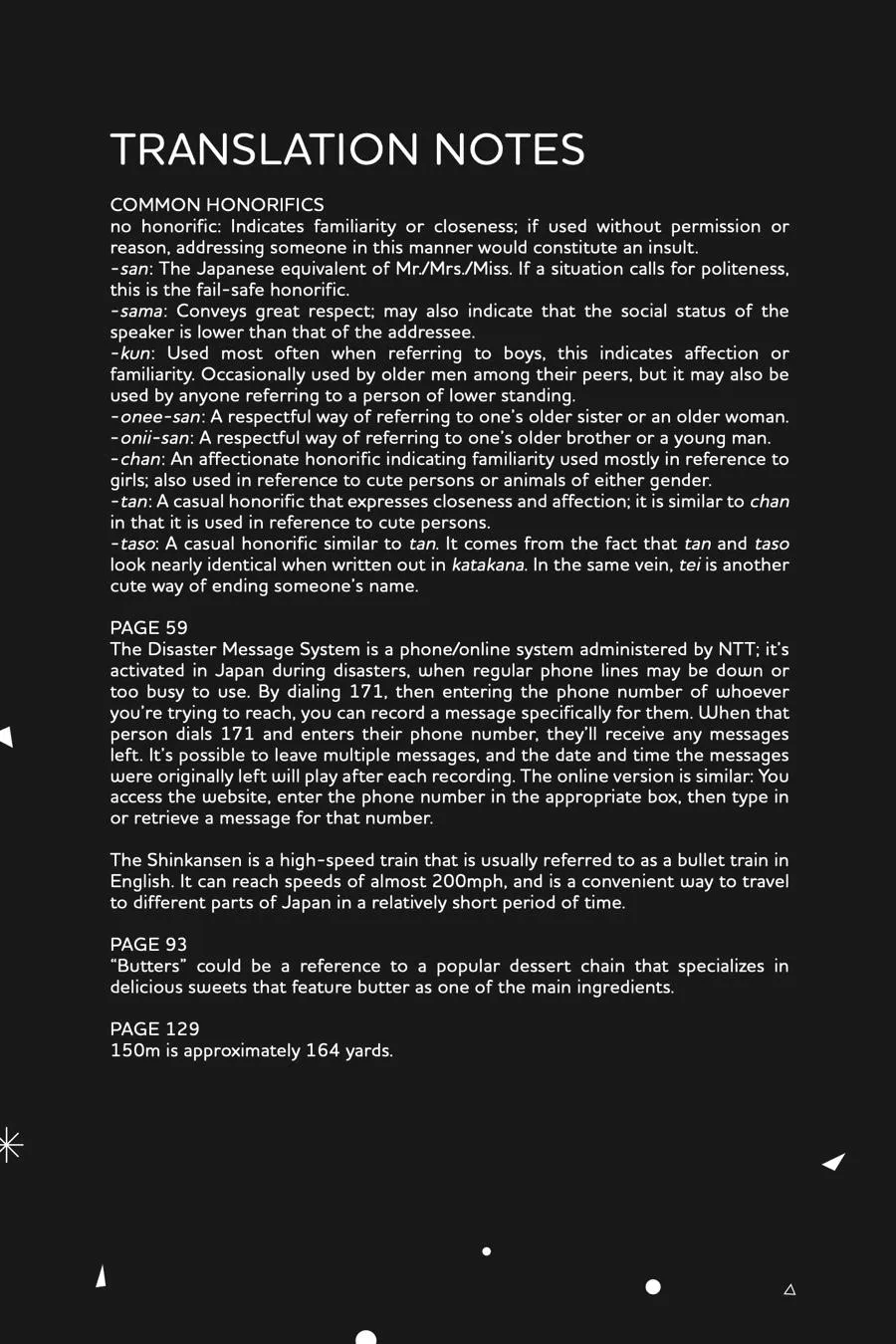 TRANSLATION NOTES

COMMON HONORIFICS

no honorific: Indicates familiarity or closeness; if used without permission or reason, addressing someone in this manner would constitute an insult.

-san: The Japanese equivalent of Mr./Mrs./Miss. If a situation calls for politeness, this is the fail-safe honorific.

-sama: Conveys great respect; may also indicate that the social status of the speaker is lower than that of the addressee.

-kun: Used most often when referring to boys, this indicates affection or familiarity. Occasionally used by older men among their peers, but it may also be used by anyone referring to a person of lower standing.

-onee-san: A respectful way of referring to one's older sister or an older woman.

-onii-san: A respectful way of referring to one's older brother or a young man.

-chan: An affectionate honorific indicating familiarity used mostly in reference to girls; also used in reference to cute persons or animals of either gender.

-tan: A casual honorific that expresses closeness and affection; it is similar to chan in that it is used in reference to cute persons.

-taso: A casual honorific similar to tan. It comes from the fact that tan and taso look nearly identical when written out in katakana. In the same vein, tei is another cute way of ending someone's name.

PAGE 59

The Disaster Message System is a phone/online system administered by NTT; it's activated in Japan during disasters, when regular phone lines may be down or too busy to use. By dialing 171, then entering the phone number of whoever you're trying to reach, you can record a message specifically for them. When that person dials 171 and enters their phone number, they'll receive any messages left. It's possible to leave multiple messages, and the date and time the messages were originally left will play after each recording. The online version is similar: You access the website, enter the phone number in the appropriate box, then type in or retrieve a message for that number.

The Shinkansen is a high-speed train that is usually referred to as a bullet train in English. It can reach speeds of almost 200mph, and is a convenient way to travel to different parts of Japan in a relatively short period of time.

PAGE 93

"Butters" could be a reference to a popular dessert chain that specializes in delicious sweets that feature butter as one of the main ingredients.

PAGE 129

150m is approximately 164 yards.